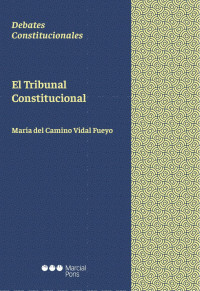 Debates Constitucionales

El Tribunal Constitucional

María del Camino Vidal Fueyo

Marcial Pons